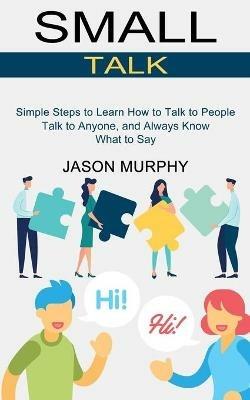 SMALL
TALK

Simple Steps to Learn How to Talk to People Talk to Anyone, and Always Know What to Say

JASON MURPHY

Hi!

Hi!